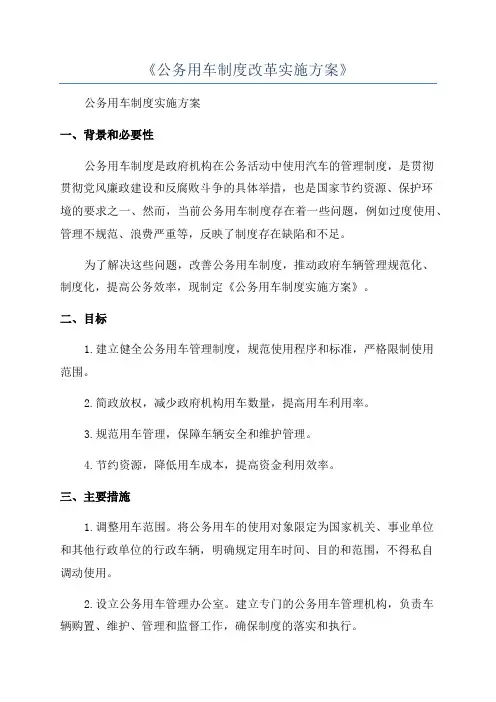 《公务用车制度改革实施方案》

公务用车制度实施方案

一、背景和必要性

公务用车制度是政府机构在公务活动中使用汽车的管理制度，是贯彻贯彻党风廉政建设和反腐败斗争的具体举措，也是国家节约资源、保护环境的要求之一、然而，当前公务用车制度存在着一些问题，例如过度使用、管理不规范、浪费严重等，反映了制度存在缺陷和不足。

为了解决这些问题，改善公务用车制度，推动政府车辆管理规范化、制度化，提高公务效率，现制定《公务用车制度实施方案》。

二、目标

1.建立健全公务用车管理制度，规范使用程序和标准，严格限制使用范围。

2.简政放权，减少政府机构用车数量，提高用车利用率。

3.规范用车管理，保障车辆安全和维护管理。

4.节约资源，降低用车成本，提高资金利用效率。

三、主要措施

1.调整用车范围。将公务用车的使用对象限定为国家机关、事业单位和其他行政单位的行政车辆，明确规定用车时间、目的和范围，不得私自调动使用。

2.设立公务用车管理办公室。建立专门的公务用车管理机构，负责车辆购置、维护、管理和监督工作，确保制度的落实和执行。